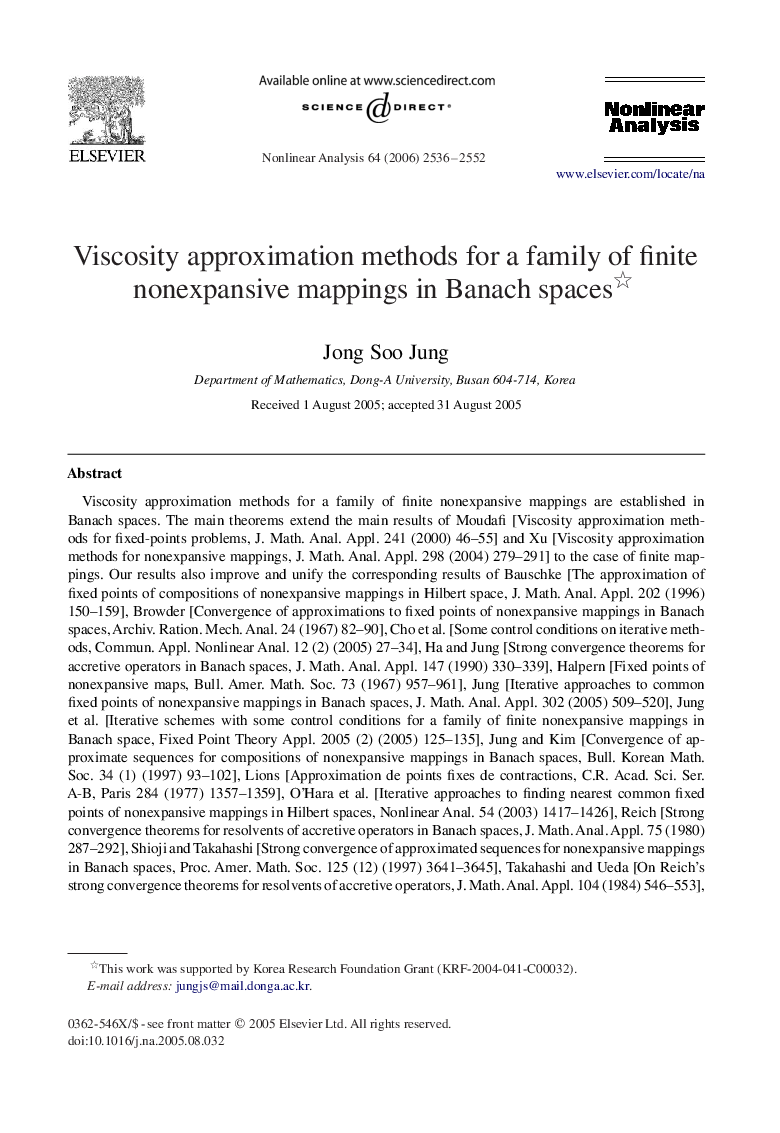 ELSEVIER

Available online at www.sciencedirect.com

SCIENCE @ DIRECT®

Nonlinear Analysis 64 (2006) 2536–2552

Nonlinear Analysis

www.elsevier.com/locate/na

Viscosity approximation methods for a family of finite nonexpansive mappings in Banach spaces☆

Jong Soo Jung

Department of Mathematics, Dong-A University, Busan 604-714, Korea

Received 1 August 2005; accepted 31 August 2005

Abstract

Viscosity approximation methods for a family of finite nonexpansive mappings are established in Banach spaces. The main theorems extend the main results of Moudafi [Viscosity approximation methods for fixed-points problems, J. Math. Anal. Appl. 241 (2000) 46–55] and Xu [Viscosity approximation methods for nonexpansive mappings, J. Math. Anal. Appl. 298 (2004) 279–291] to the case of finite mappings. Our results also improve and unify the corresponding results of Bauschke [The approximation of fixed points of compositions of nonexpansive mappings in Hilbert space, J. Math. Anal. Appl. 202 (1996) 150–159], Browder [Convergence of approximations to fixed points of nonexpansive mappings in Banach spaces, Archiv. Ration. Mech. Anal. 24 (1967) 82–90], Cho et al. [Some control conditions on iterative methods, Commun. Appl. Nonlinear Anal. 12 (2) (2005) 27–34], Ha and Jung [Strong convergence theorems for accretive operators in Banach spaces, J. Math. Anal. Appl. 147 (1990) 330–339], Halpern [Fixed points of nonexpansive maps, Bull. Amer. Math. Soc. 73 (1967) 957–961], Jung [Iterative approaches to common fixed points of nonexpansive mappings in Banach spaces, J. Math. Anal. Appl. 302 (2005) 509–520], Jung et al. [Iterative schemes with some control conditions for a family of finite nonexpansive mappings in Banach space, Fixed Point Theory Appl. 2005 (2) (2005) 125–135], Jung and Kim [Convergence of approximate sequences for compositions of nonexpansive mappings in Banach spaces, Bull. Korean Math. Soc. 34 (1) (1997) 93–102], Lions [Approximation de points fixes de contractions, C.R. Acad. Sci. Ser. A-B, Paris 284 (1977) 1357–1359], O'Hara et al. [Iterative approaches to finding nearest common fixed points of nonexpansive mappings in Hilbert spaces, Nonlinear Anal. 54 (2003) 1417–1426], Reich [Strong convergence theorems for resolvents of accretive operators in Banach spaces, J. Math. Anal. Appl. 75 (1980) 287–292], Shioji and Takahashi [Strong convergence of approximated sequences for nonexpansive mappings in Banach spaces, Proc. Amer. Math. Soc. 125 (12) (1997) 3641–3645], Takahashi and Ueda [On Reich's strong convergence theorems for resolvents of accretive operators, J. Math. Anal. Appl. 104 (1984) 546–553],

☆This work was supported by Korea Research Foundation Grant (KRF-2004-041-C00032).
E-mail address: jungjs@mail.donga.ac.kr.

0362-546X/$ - see front matter © 2005 Elsevier Ltd. All rights reserved.
doi:10.1016/j.na.2005.08.032